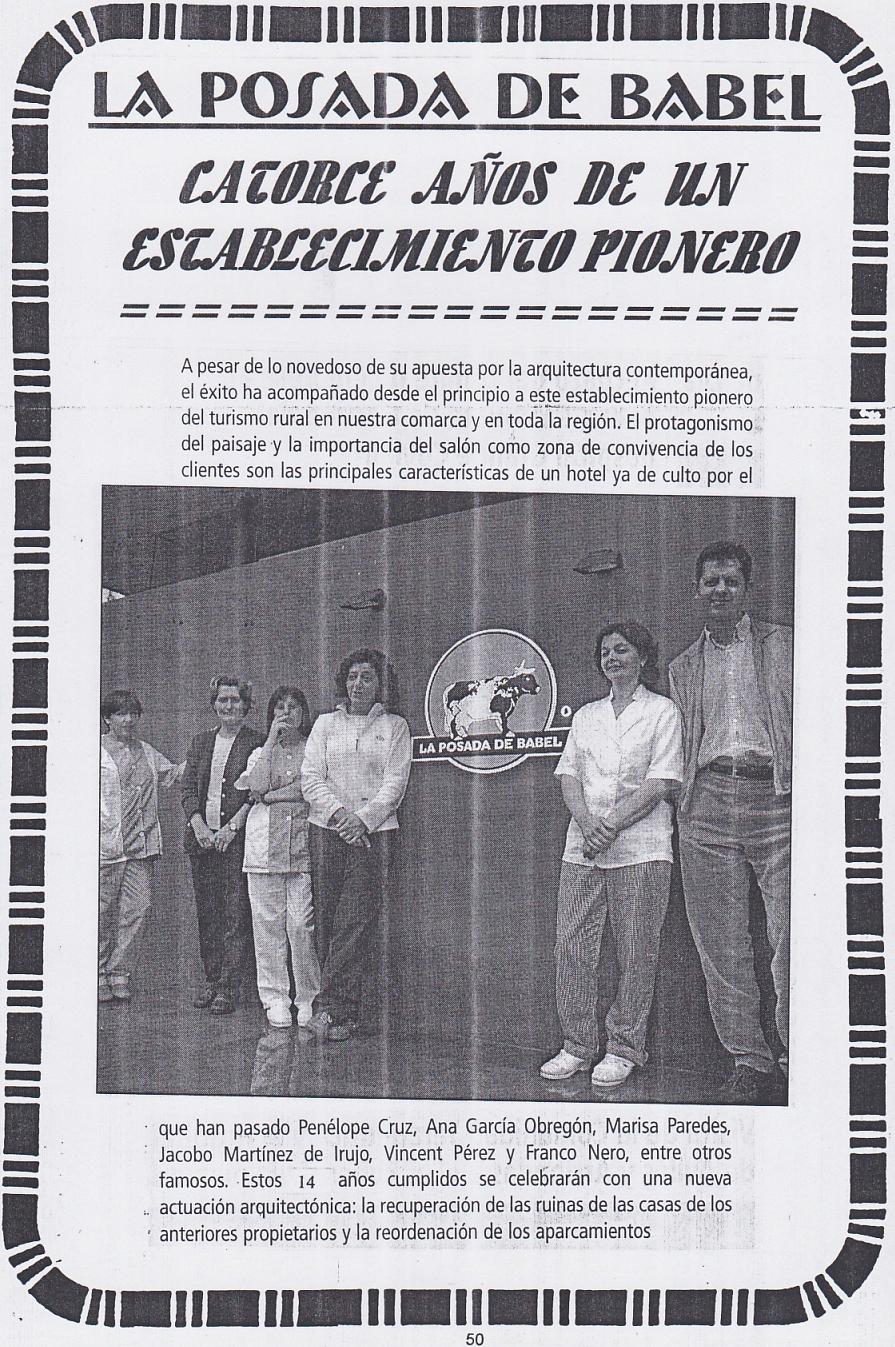 LA POSADA DE BABEL

CATORCE AÑOS DE UN ESTABLECIMIENTO PIONERO

A pesar de lo novedoso de su apuesta por la arquitectura contemporánea, el éxito ha acompañado desde el principio a este establecimiento pionero del turismo rural en nuestra comarca y en toda la región. El protagonismo del paisaje y la importancia del salón como zona de convivencia de los clientes son las principales características de un hotel ya de culto por el

LA POSADA DE BABEL

que han pasado Penélope Cruz, Ana García Obregón, Marisa Paredes, Jacobo Martínez de Irujo, Vincent Pérez y Franco Nero, entre otros famosos. Estos 14 años cumplidos se celebrarán con una nueva actuación arquitectónica: la recuperación de las ruinas de las casas de los anteriores propietarios y la reordenación de los aparcamientos

50